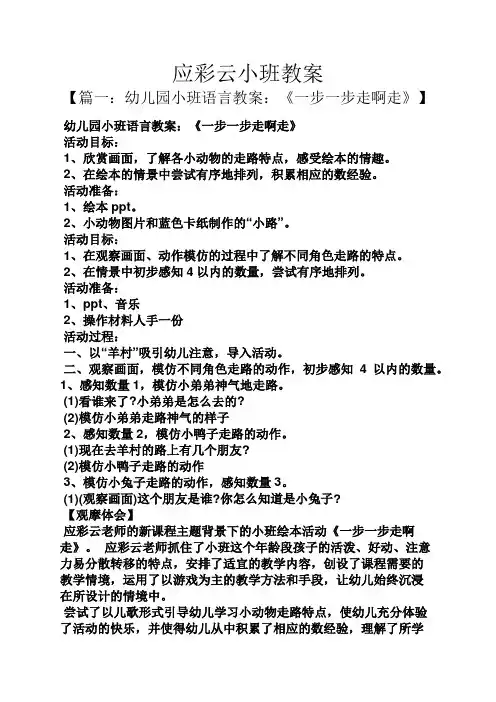 应彩云小班教案

【篇一：幼儿园小班语言教案：《一步一步走啊走》】

幼儿园小班语言教案：《一步一步走啊走》
活动目标：
1、欣赏画面，了解各小动物的走路特点，感受绘本的情趣。
2、在绘本的情景中尝试有序地排列，积累相应的数经验。
活动准备：
1、绘本 ppt。
2、小动物图片和蓝色卡纸制作的“小路”。
活动目标：
1、在观察画面、动作模仿的过程中了解不同角色走路的特点。
2、在情景中初步感知 4 以内的数量，尝试有序地排列。
活动准备：
1、ppt、音乐
2、操作材料人手一份
活动过程：
一、以“羊村”吸引幼儿注意，导入活动。
二、观察画面，模仿不同角色走路的动作，初步感知 4 以内的数量。
1、感知数量 1，模仿小弟弟神气地走路。
(1)看谁来了?小弟弟是怎么去的?
(2)模仿小弟弟走路神气的样子
2、感知数量 2，模仿小鸭子走路的动作。
(1)现在去羊村的路上有几个朋友?
(2)模仿小鸭子走路的动作
3、模仿小兔子走路的动作，感知数量 3。
(1)(观察画面)这个朋友是谁?你怎么知道是小兔子?
【观摩体会】
应彩云老师的新课程主题背景下的小班绘本活动《一步一步走啊走》。 应彩云老师抓住了小班这个年龄段孩子的活泼、好动、注意力易分散转移的特点，安排了适宜的教学内容，创设了课程需要的教学情境，运用了以游戏为主的教学方法和手段，让幼儿始终沉浸在所设计的情境中。
尝试了以儿歌形式引导幼儿学习小动物走路特点，使幼儿充分体验了活动的快乐，并使得幼儿从中积累了相应的数经验，理解了所学